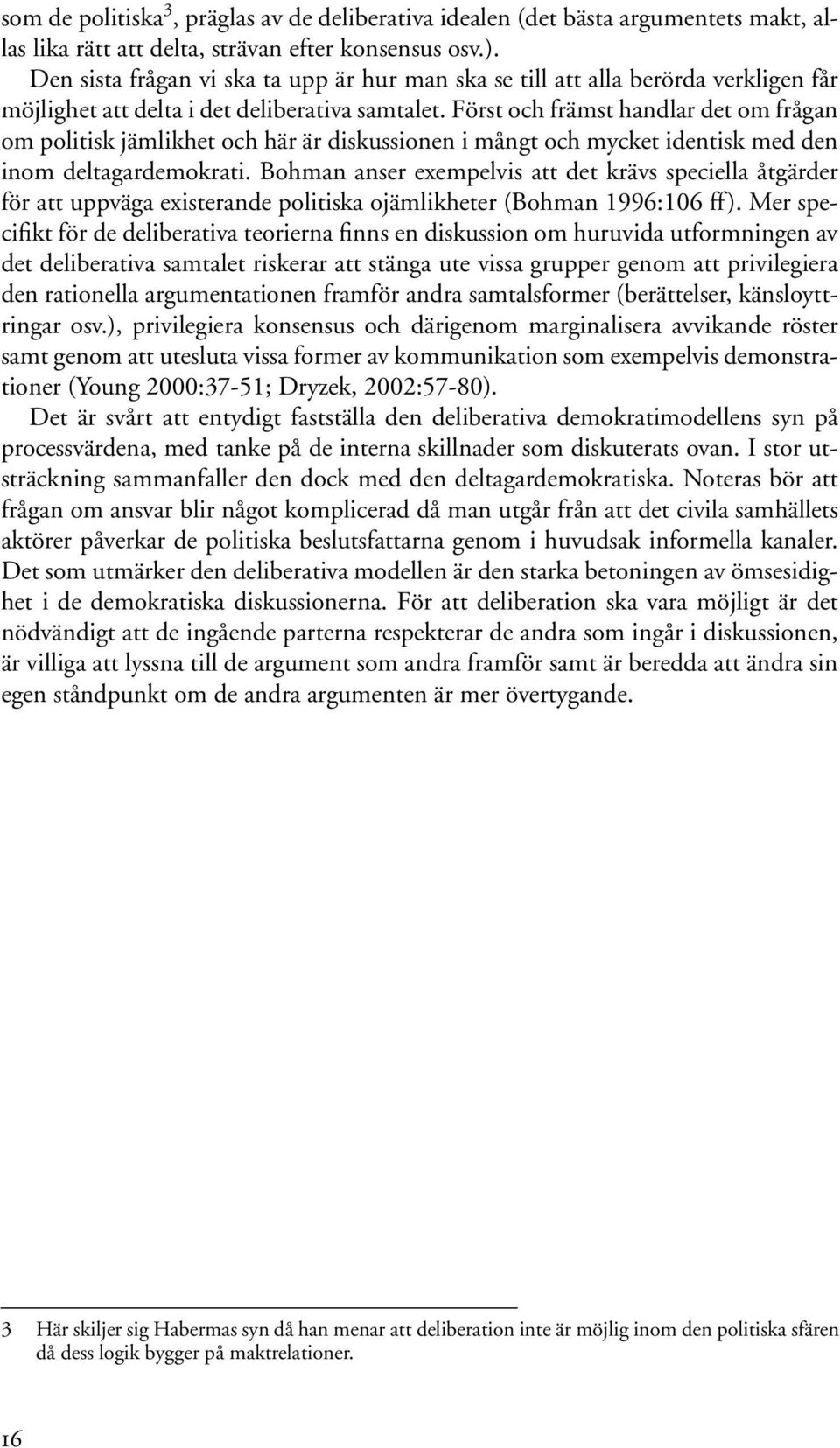 som de politiska$^3$, präglas av de deliberativa idealen (det bästa argumentets makt, allas lika rätt att delta, strävan efter konsensus osv.).

Den sista frågan vi ska ta upp är hur man ska se till att alla berörda verkligen får möjlighet att delta i det deliberativa samtalet. Först och främst handlar det om frågan om politisk jämlikhet och här är diskussionen i mångt och mycket identisk med den inom deltagardemokrati. Bohman anser exempelvis att det krävs speciella åtgärder för att uppväga existerande politiska ojämlikheter (Bohman 1996:106 ff). Mer specifikt för de deliberativa teorierna finns en diskussion om huruvida utformningen av det deliberativa samtalet riskerar att stänga ute vissa grupper genom att privilegiera den rationella argumentationen framför andra samtalsformer (berättelser, känsloyttringar osv.), privilegiera konsensus och därigenom marginalisera avvikande röster samt genom att utesluta vissa former av kommunikation som exempelvis demonstrationer (Young 2000:37-51; Dryzek, 2002:57-80).

Det är svårt att entydigt fastställa den deliberativa demokratimodellens syn på processvärdena, med tanke på de interna skillnader som diskuterats ovan. I stor utsträckning sammanfaller den dock med den deltagardemokratiska. Noteras bör att frågan om ansvar blir något komplicerad då man utgår från att det civila samhällets aktörer påverkar de politiska beslutsfattarna genom i huvudsak informella kanaler. Det som utmärker den deliberativa modellen är den starka betoningen av ömsesidighet i de demokratiska diskussionerna. För att deliberation ska vara möjligt är det nödvändigt att de ingående parterna respekterar de andra som ingår i diskussionen, är villiga att lyssna till de argument som andra framför samt är beredda att ändra sin egen ståndpunkt om de andra argumenten är mer övertygande.

3 Här skiljer sig Habermas syn då han menar att deliberation inte är möjlig inom den politiska sfären då dess logik bygger på maktrelationer.

16